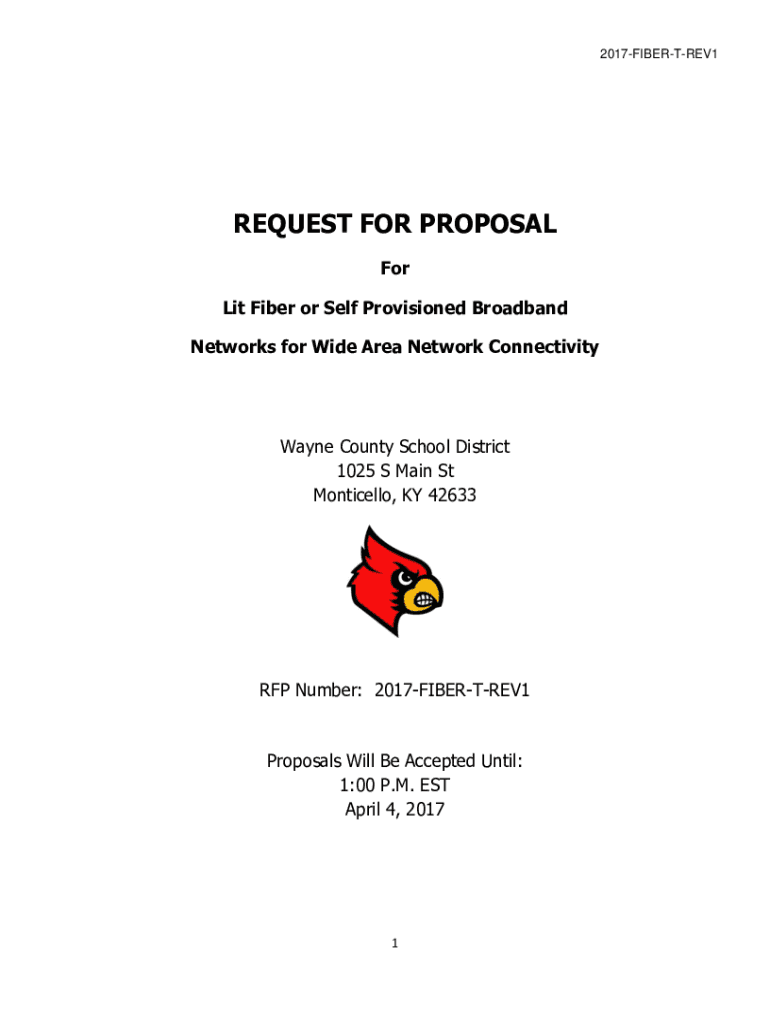 2017-FIBER-T-REV1

REQUEST FOR PROPOSAL

For

Lit Fiber or Self Provisioned Broadband Networks for Wide Area Network Connectivity

Wayne County School District
1025 S Main St
Monticello, KY 42633

RFP Number: 2017-FIBER-T-REV1

Proposals Will Be Accepted Until:
1:00 P.M. EST
April 4, 2017

1